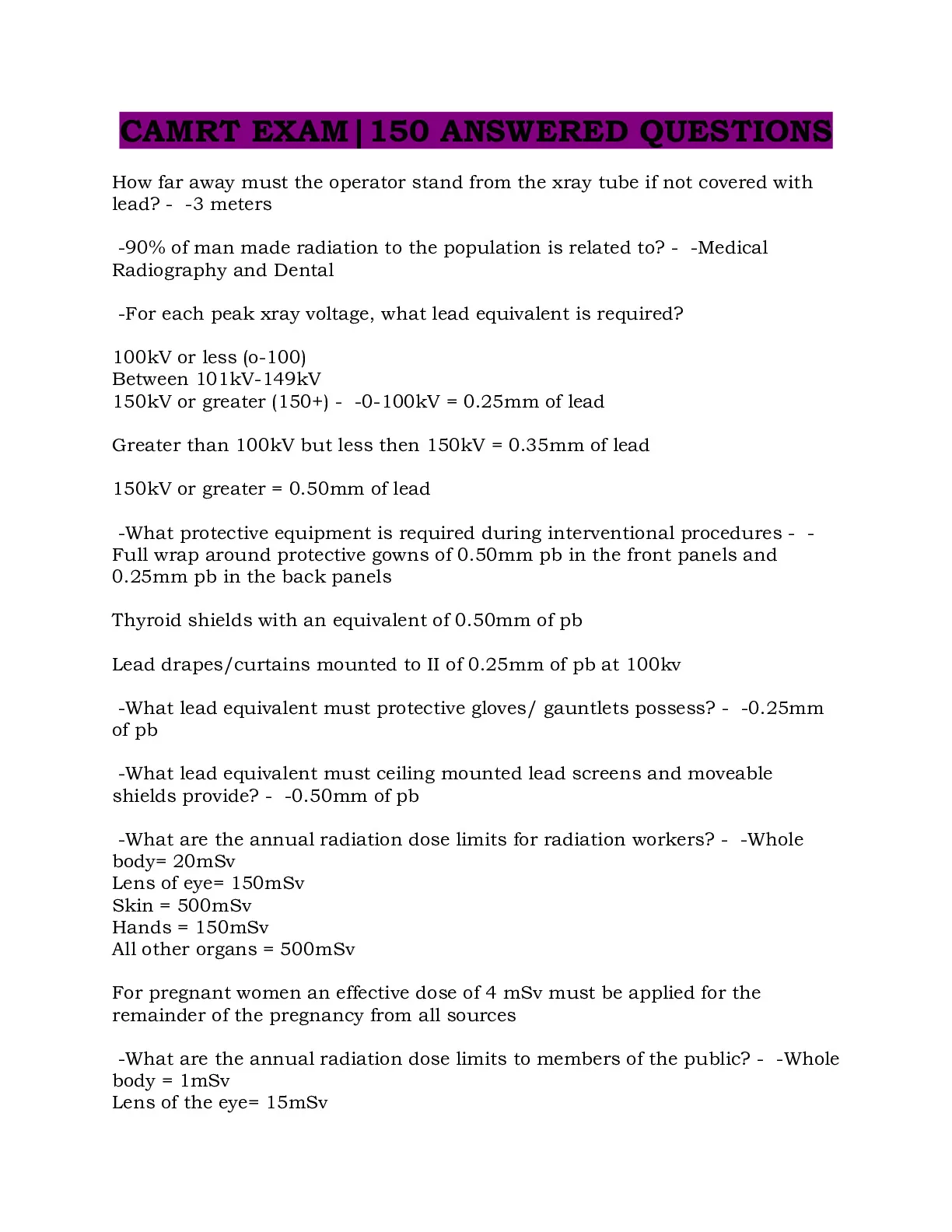 CAMRT EXAM|150 ANSWERED QUESTIONS

How far away must the operator stand from the xray tube if not covered with lead? - -3 meters

-90% of man made radiation to the population is related to? - -Medical Radiography and Dental

-For each peak xray voltage, what lead equivalent is required?

100kV or less (o-100)
Between 101kV-149kV
150kV or greater (150+) - -0-100kV = 0.25mm of lead

Greater than 100kV but less then 150kV = 0.35mm of lead

150kV or greater = 0.50mm of lead

-What protective equipment is required during interventional procedures - - Full wrap around protective gowns of 0.50mm pb in the front panels and 0.25mm pb in the back panels

Thyroid shields with an equivalent of 0.50mm of pb

Lead drapes/curtains mounted to II of 0.25mm of pb at 100kv

-What lead equivalent must protective gloves/ gauntlets possess? - -0.25mm of pb

-What lead equivalent must ceiling mounted lead screens and moveable shields provide? - -0.50mm of pb

-What are the annual radiation dose limits for radiation workers? - -Whole body= 20mSv
Lens of eye= 150mSv
Skin = 500mSv
Hands = 150mSv
All other organs = 500mSv

For pregnant women an effective dose of 4 mSv must be applied for the remainder of the pregnancy from all sources

-What are the annual radiation dose limits to members of the public? - -Whole body = 1mSv
Lens of the eye= 15mSv